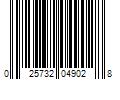 0 25732 04902 8